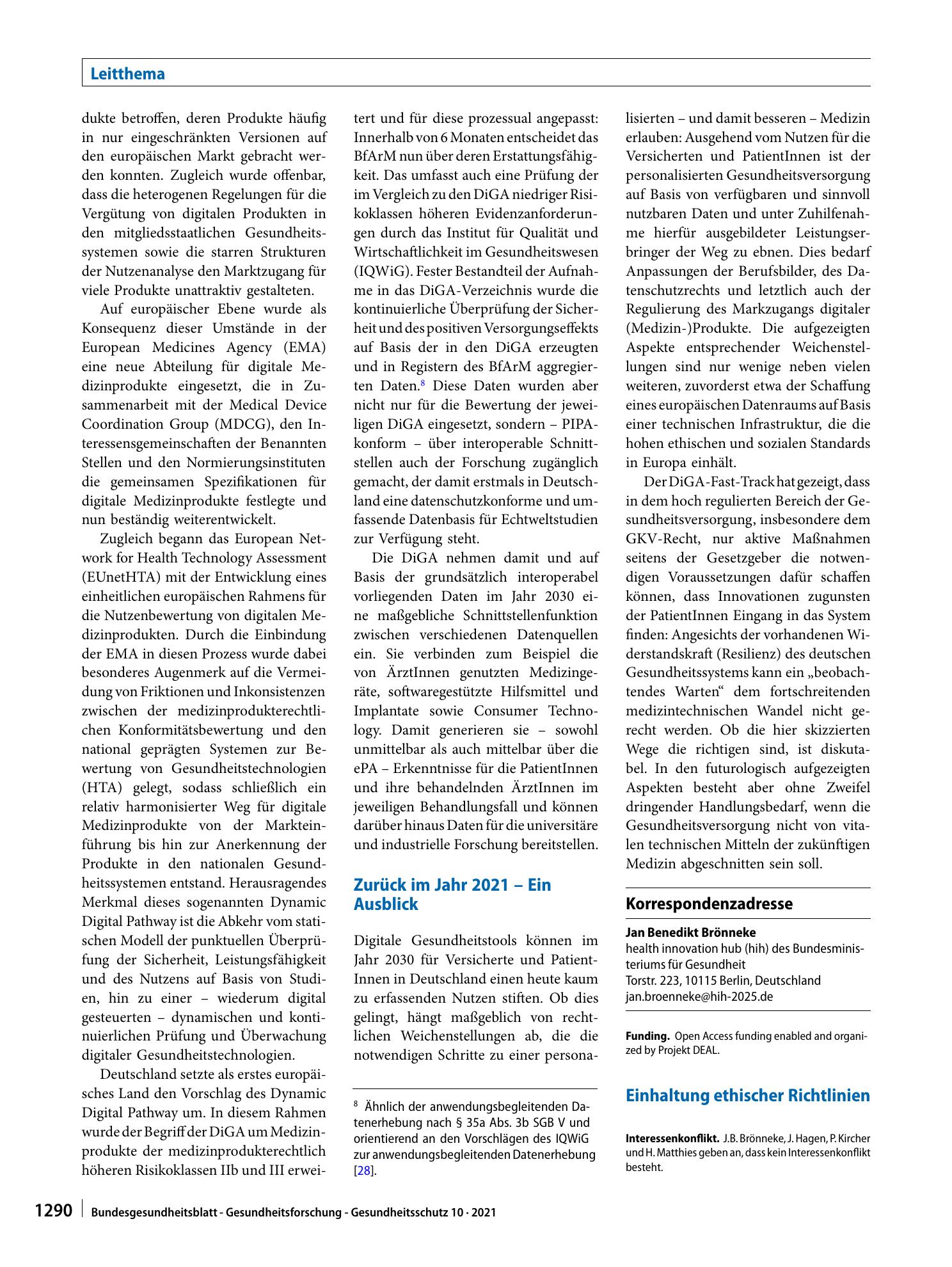 Leitthema

dukte betroffen, deren Produkte häufig in nur eingeschränkten Versionen auf den europäischen Markt gebracht werden konnten. Zugleich wurde offenbar, dass die heterogenen Regelungen für die Vergütung von digitalen Produkten in den mitgliedsstaatlichen Gesundheitssystemen sowie die starren Strukturen der Nutzenanalyse den Marktzugang für viele Produkte unattraktiv gestalteten.

Auf europäischer Ebene wurde als Konsequenz dieser Umstände in der European Medicines Agency (EMA) eine neue Abteilung für digitale Medizinprodukte eingesetzt, die in Zusammenarbeit mit der Medical Device Coordination Group (MDCG), den Interessensgemeinschaften der Benannten Stellen und den Normierungsinstituten die gemeinsamen Spezifikationen für digitale Medizinprodukte festlegte und nun beständig weiterentwickelt.

Zugleich begann das European Network for Health Technology Assessment (EUnetHTA) mit der Entwicklung eines einheitlichen europäischen Rahmens für die Nutzenbewertung von digitalen Medizinprodukten. Durch die Einbindung der EMA in diesen Prozess wurde dabei besonderes Augenmerk auf die Vermeidung von Friktionen und Inkonsistenzen zwischen der medizinprodukterechtlichen Konformitätsbewertung und den national geprägten Systemen zur Bewertung von Gesundheitstechnologien (HTA) gelegt, sodass schließlich ein relativ harmonisierter Weg für digitale Medizinprodukte von der Markteinführung bis hin zur Anerkennung der Produkte in den nationalen Gesundheitssystemen entstand. Herausragendes Merkmal dieses sogenannten Dynamic Digital Pathway ist die Abkehr vom statischen Modell der punktuellen Überprüfung der Sicherheit, Leistungsfähigkeit und des Nutzens auf Basis von Studien, hin zu einer – wiederum digital gesteuerten – dynamischen und kontinuierlichen Prüfung und Überwachung digitaler Gesundheitstechnologien.

Deutschland setzte als erstes europäisches Land den Vorschlag des Dynamic Digital Pathway um. In diesem Rahmen wurde der Begriff der DiGA um Medizinprodukte der medizinprodukterechtlich höheren Risikoklassen IIb und III erweitert und für diese prozessual angepasst: Innerhalb von 6 Monaten entscheidet das BfArM nun über deren Erstattungsfähigkeit. Das umfasst auch eine Prüfung der im Vergleich zu den DiGA niedriger Risikoklassen höheren Evidenzanforderungen durch das Institut für Qualität und Wirtschaftlichkeit im Gesundheitswesen (IQWiG). Fester Bestandteil der Aufnahme in das DiGA-Verzeichnis wurde die kontinuierliche Überprüfung der Sicherheit und des positiven Versorgungseffekts auf Basis der in den DiGA erzeugten und in Registern des BfArM aggregierten Daten.$^{8}$ Diese Daten wurden aber nicht nur für die Bewertung der jeweiligen DiGA eingesetzt, sondern – PIPA-konform – über interoperable Schnittstellen auch der Forschung zugänglich gemacht, der damit erstmals in Deutschland eine datenschutzkonforme und umfassende Datenbasis für Echtweltstudien zur Verfügung steht.

Die DiGA nehmen damit und auf Basis der grundsätzlich interoperabel vorliegenden Daten im Jahr 2030 eine maßgebliche Schnittstellenfunktion zwischen verschiedenen Datenquellen ein. Sie verbinden zum Beispiel die von ÄrztInnen genutzten Medizingeräte, softwaregestützte Hilfsmittel und Implantate sowie Consumer Technology. Damit generieren sie – sowohl unmittelbar als auch mittelbar über die ePA – Erkenntnisse für die PatientInnen und ihre behandelnden ÄrztInnen im jeweiligen Behandlungsfall und können darüber hinaus Daten für die universitäre und industrielle Forschung bereitstellen.

Zurück im Jahr 2021 – Ein Ausblick

Digitale Gesundheitstools können im Jahr 2030 für Versicherte und PatientInnen in Deutschland einen heute kaum zu erfassenden Nutzen stiften. Ob dies gelingt, hängt maßgeblich von rechtlichen Weichenstellungen ab, die die notwendigen Schritte zu einer personalisierten – und damit besseren – Medizin erlauben: Ausgehend vom Nutzen für die Versicherten und PatientInnen ist der personalisierten Gesundheitsversorgung auf Basis von verfügbaren und sinnvoll nutzbaren Daten und unter Zuhilfenahme hierfür ausgebildeter Leistungserbringer der Weg zu ebnen. Dies bedarf Anpassungen der Berufsbilder, des Datenschutzrechts und letztlich auch der Regulierung des Markzugangs digitaler (Medizin-)Produkte. Die aufgezeigten Aspekte entsprechender Weichenstellungen sind nur wenige neben vielen weiteren, zuvorderst etwa der Schaffung eines europäischen Datenraums auf Basis einer technischen Infrastruktur, die die hohen ethischen und sozialen Standards in Europa einhält.

Der DiGA-Fast-Track hat gezeigt, dass in dem hoch regulierten Bereich der Gesundheitsversorgung, insbesondere dem GKV-Recht, nur aktive Maßnahmen seitens der Gesetzgeber die notwendigen Voraussetzungen dafür schaffen können, dass Innovationen zugunsten der PatientInnen Eingang in das System finden: Angesichts der vorhandenen Widerstandskraft (Resilienz) des deutschen Gesundheitssystems kann ein „beobachtendes Warten“ dem fortschreitenden medizintechnischen Wandel nicht gerecht werden. Ob die hier skizzierten Wege die richtigen sind, ist diskutabel. In den futurologisch aufgezeigten Aspekten besteht aber ohne Zweifel dringender Handlungsbedarf, wenn die Gesundheitsversorgung nicht von vitalen technischen Mitteln der zukünftigen Medizin abgeschnitten sein soll.

Korrespondenzadresse

Jan Benedikt Brönneke
health innovation hub (hih) des Bundesministeriums für Gesundheit
Torstr. 223, 10115 Berlin, Deutschland
jan.broenneke@hih-2025.de

Funding. Open Access funding enabled and organized by Projekt DEAL.

Einhaltung ethischer Richtlinien

Interessenkonflikt. J.B. Brönneke, J. Hagen, P. Kircher und H. Matthies geben an, dass kein Interessenkonflikt besteht.

$^{8}$ Ähnlich der anwendungsbegleitenden Datenerhebung nach § 35a Abs. 3b SGB V und orientierend an den Vorschlägen des IQWiG zur anwendungsbegleitenden Datenerhebung [28].

1290 Bundesgesundheitsblatt - Gesundheitsforschung - Gesundheitsschutz 10 · 2021